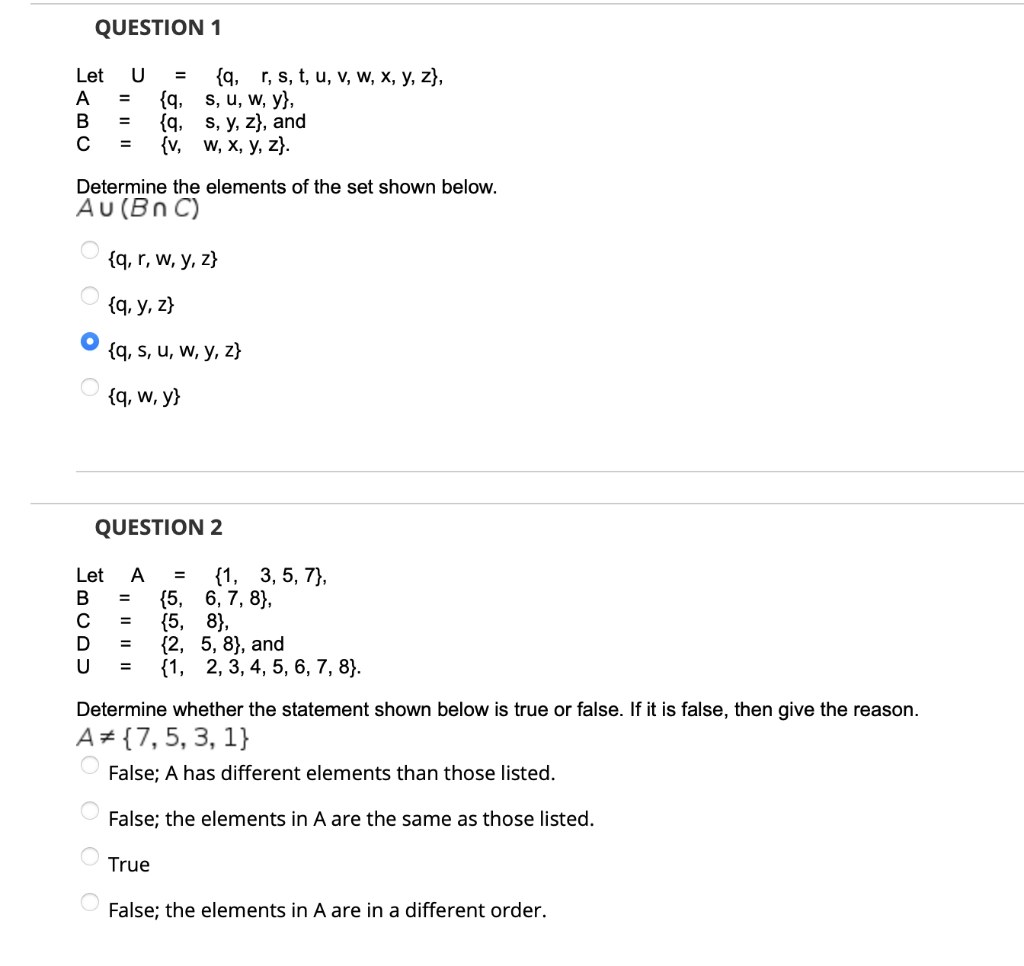 QUESTION 1

Let U = {q, r, s, t, u, v, w, x, y, z},
A = {q, s, u, w, y},
B = {q, s, y, z}, and
C = {v, w, x, y, z}.

Determine the elements of the set shown below.
$A \cup (B \cap C)$

{q, r, w, y, z}

{q, y, z}

{q, s, u, w, y, z}

{q, w, y}

QUESTION 2

Let A = {1, 3, 5, 7},
B = {5, 6, 7, 8},
C = {5, 8},
D = {2, 5, 8}, and
U = {1, 2, 3, 4, 5, 6, 7, 8}.

Determine whether the statement shown below is true or false. If it is false, then give the reason.
$A \neq \{7, 5, 3, 1\}$

False; A has different elements than those listed.

False; the elements in A are the same as those listed.

True

False; the elements in A are in a different order.